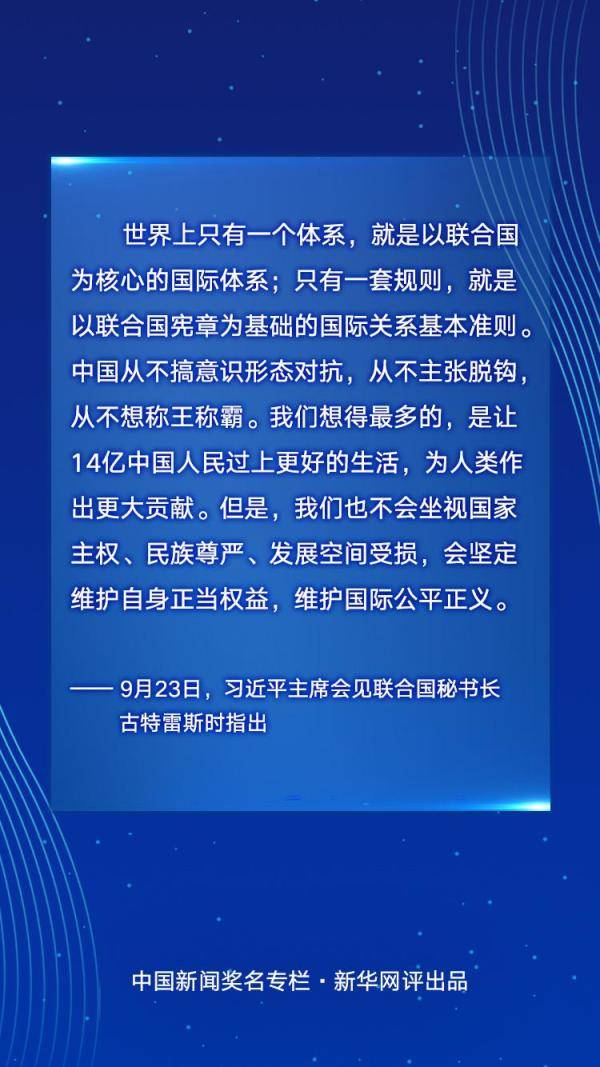 世界上只有一个体系，就是以联合国为核心的国际体系；只有一套规则，就是以联合国宪章为基础的国际关系基本准则。中国从不搞意识形态对抗，从不主张脱钩，从不想称王称霸。我们想得最多的，是让14亿中国人民过上更好的生活，为人类作出更大贡献。但是，我们也不会坐视国家主权、民族尊严、发展空间受损，会坚定维护自身正当权益，维护国际公平正义。

—— 9月23日，习近平主席会见联合国秘书长古特雷斯时指出

中国新闻奖名专栏 · 新华网评出品